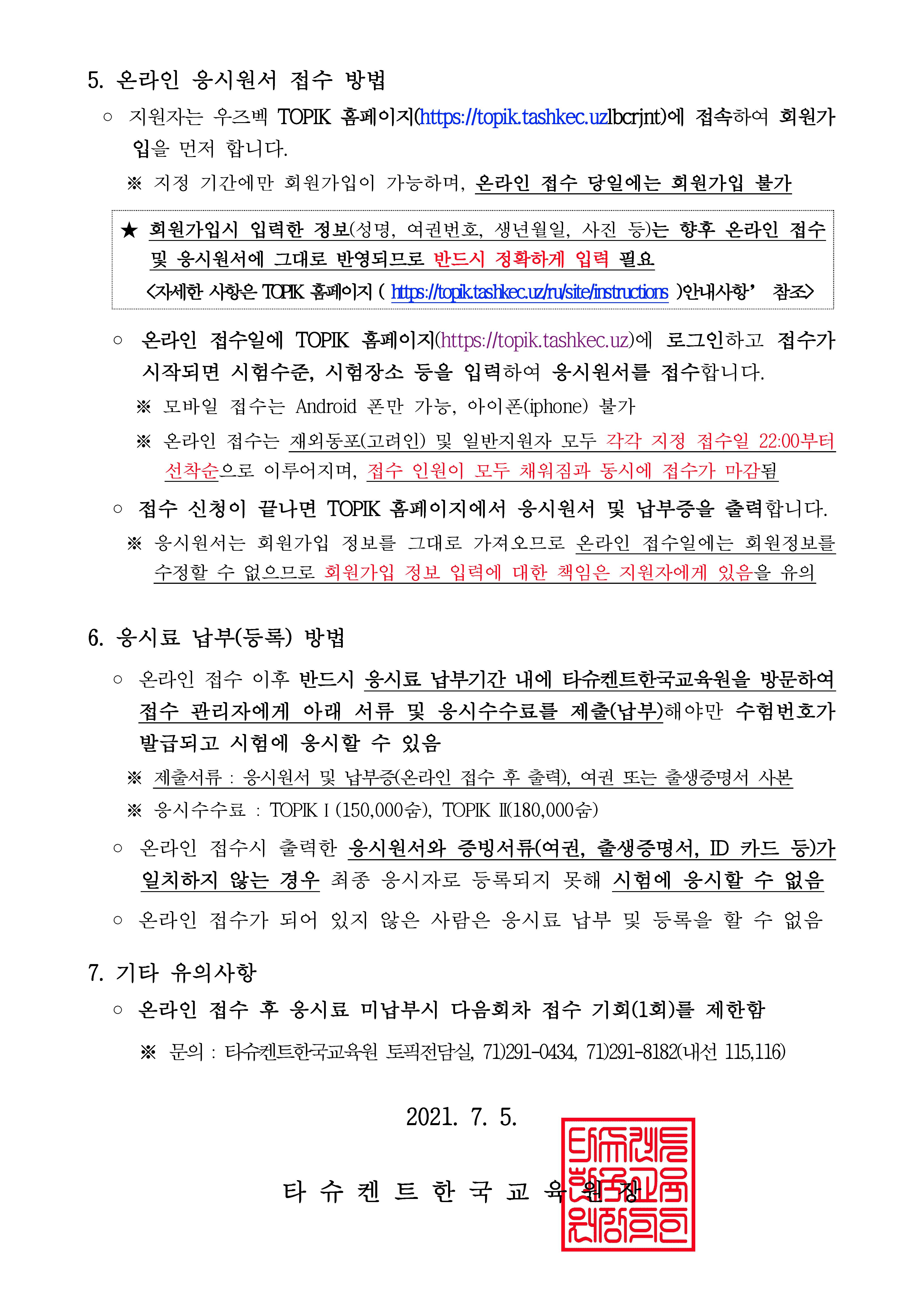 5. 온라인 응시원서 접수 방법

○ 지원자는 우즈벡 TOPIK 홈페이지(https://topik.tashkec.uzlbcrjnt)에 접속하여 회원가입을 먼저 합니다.

※ 지정 기간에만 회원가입이 가능하며, 온라인 접수 당일에는 회원가입 불가

★ 회원가입시 입력한 정보(성명, 여권번호, 생년월일, 사진 등)는 향후 온라인 접수 및 응시원서에 그대로 반영되므로 반드시 정확하게 입력 필요
<자세한 사항은 TOPIK 홈페이지 ( https://topik.tashkec.uz/ru/site/instructions )안내사항' 참조>

○ 온라인 접수일에 TOPIK 홈페이지(https://topik.tashkec.uz)에 로그인하고 접수가 시작되면 시험수준, 시험장소 등을 입력하여 응시원서를 접수합니다.

※ 모바일 접수는 Android 폰만 가능, 아이폰(iphone) 불가

※ 온라인 접수는 재외동포(고려인) 및 일반지원자 모두 각각 지정 접수일 22:00부터 선착순으로 이루어지며, 접수 인원이 모두 채워짐과 동시에 접수가 마감됨

○ 접수 신청이 끝나면 TOPIK 홈페이지에서 응시원서 및 납부증을 출력합니다.

※ 응시원서는 회원가입 정보를 그대로 가져오므로 온라인 접수일에는 회원정보를 수정할 수 없으므로 회원가입 정보 입력에 대한 책임은 지원자에게 있음을 유의

6. 응시료 납부(등록) 방법

○ 온라인 접수 이후 반드시 응시료 납부기간 내에 타슈켄트한국교육원을 방문하여 접수 관리자에게 아래 서류 및 응시수수료를 제출(납부)해야만 수험번호가 발급되고 시험에 응시할 수 있음

※ 제출서류 : 응시원서 및 납부증(온라인 접수 후 출력), 여권 또는 출생증명서 사본

※ 응시수수료 : TOPIK I (150,000숨), TOPIK II(180,000숨)

○ 온라인 접수시 출력한 응시원서와 증빙서류(여권, 출생증명서, ID 카드 등)가 일치하지 않는 경우 최종 응시자로 등록되지 못해 시험에 응시할 수 없음

○ 온라인 접수가 되어 있지 않은 사람은 응시료 납부 및 등록을 할 수 없음

7. 기타 유의사항

○ 온라인 접수 후 응시료 미납부시 다음회차 접수 기회(1회)를 제한함

※ 문의 : 타슈켄트한국교육원 토픽전담실, 71)291-0434, 71)291-8182(내선 115,116)

2021. 7. 5.

타 슈 켄 트 한 국 교 육 원 장

타슈켄트한국교육원장인